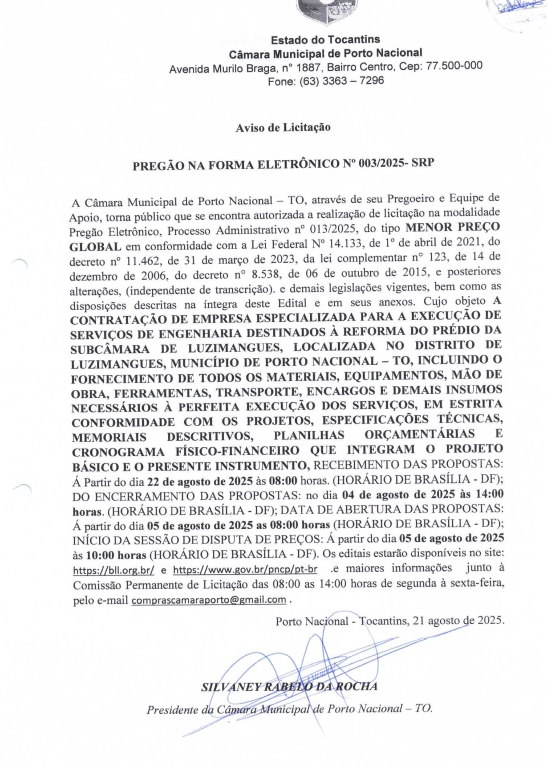 Estado do Tocantins
Câmara Municipal de Porto Nacional
Avenida Murilo Braga, nº 1887, Bairro Centro, Cep: 77.500-000
Fone: (63) 3363 – 7296

Aviso de Licitação

PREGÃO NA FORMA ELETRÔNICO Nº 003/2025- SRP

A Câmara Municipal de Porto Nacional – TO, através de seu Pregoeiro e Equipe de Apoio, torna público que se encontra autorizada a realização de licitação na modalidade Pregão Eletrônico, Processo Administrativo nº 013/2025, do tipo MENOR PREÇO GLOBAL em conformidade com a Lei Federal Nº 14.133, de 1º de abril de 2021, do decreto nº 11.462, de 31 de março de 2023, da lei complementar nº 123, de 14 de dezembro de 2006, do decreto nº 8.538, de 06 de outubro de 2015, e posteriores alterações, (independente de transcrição). e demais legislações vigentes, bem como as disposições descritas na íntegra deste Edital e em seus anexos. Cujo objeto A CONTRATAÇÃO DE EMPRESA ESPECIALIZADA PARA A EXECUÇÃO DE SERVIÇOS DE ENGENHARIA DESTINADOS À REFORMA DO PRÉDIO DA SUBCÂMARA DE LUZIMANGUES, LOCALIZADA NO DISTRITO DE LUZIMANGUES, MUNICÍPIO DE PORTO NACIONAL – TO, INCLUINDO O FORNECIMENTO DE TODOS OS MATERIAIS, EQUIPAMENTOS, MÃO DE OBRA, FERRAMENTAS, TRANSPORTE, ENCARGOS E DEMAIS INSUMOS NECESSÁRIOS À PERFEITA EXECUÇÃO DOS SERVIÇOS, EM ESTRITA CONFORMIDADE COM OS PROJETOS, ESPECIFICAÇÕES TÉCNICAS, MEMORIAIS DESCRITIVOS, PLANILHAS ORÇAMENTÁRIAS E CRONOGRAMA FÍSICO-FINANCEIRO QUE INTEGRAM O PROJETO BÁSICO E O PRESENTE INSTRUMENTO, RECEBIMENTO DAS PROPOSTAS: Á Partir do dia 22 de agosto de 2025 às 08:00 horas. (HORÁRIO DE BRASÍLIA - DF); DO ENCERRAMENTO DAS PROPOSTAS: no dia 04 de agosto de 2025 às 14:00 horas. (HORÁRIO DE BRASÍLIA - DF); DATA DE ABERTURA DAS PROPOSTAS: Á partir do dia 05 de agosto de 2025 às 08:00 horas (HORÁRIO DE BRASÍLIA - DF); INÍCIO DA SESSÃO DE DISPUTA DE PREÇOS: Á partir do dia 05 de agosto de 2025 às 10:00 horas (HORÁRIO DE BRASÍLIA - DF). Os editais estarão disponíveis no site: https://bll.org.br/ e https://www.gov.br/pncp/pt-br .e maiores informações junto à Comissão Permanente de Licitação das 08:00 as 14:00 horas de segunda à sexta-feira, pelo e-mail comprascamaraporto@gmail.com .

Porto Nacional - Tocantins, 21 agosto de 2025.

SILVANEY RABELO DA ROCHA
Presidente da Câmara Municipal de Porto Nacional – TO.